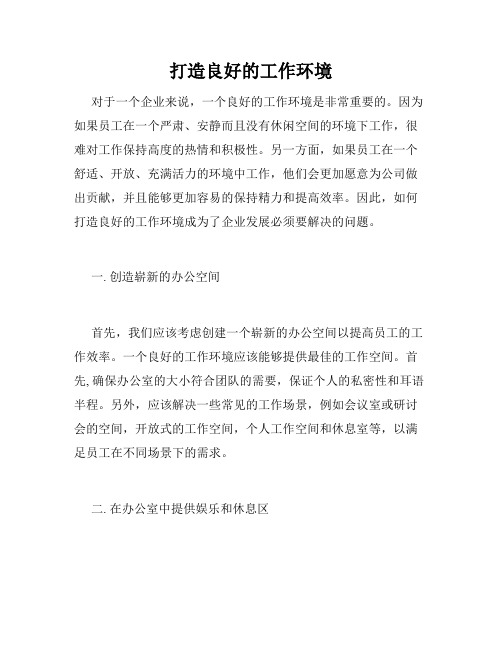 打造良好的工作环境

对于一个企业来说，一个良好的工作环境是非常重要的。因为如果员工在一个严肃、安静而且没有休闲空间的环境下工作，很难对工作保持高度的热情和积极性。另一方面，如果员工在一个舒适、开放、充满活力的环境中工作，他们会更加愿意为公司做出贡献，并且能够更加容易的保持精力和提高效率。因此，如何打造良好的工作环境成为了企业发展必须要解决的问题。

一. 创造崭新的办公空间

首先，我们应该考虑创建一个崭新的办公空间以提高员工的工作效率。一个良好的工作环境应该能够提供最佳的工作空间。首先,确保办公室的大小符合团队的需要，保证个人的私密性和耳语半程。另外，应该解决一些常见的工作场景，例如会议室或研讨会的空间，开放式的工作空间，个人工作空间和休息室等，以满足员工在不同场景下的需求。

二. 在办公室中提供娱乐和休息区